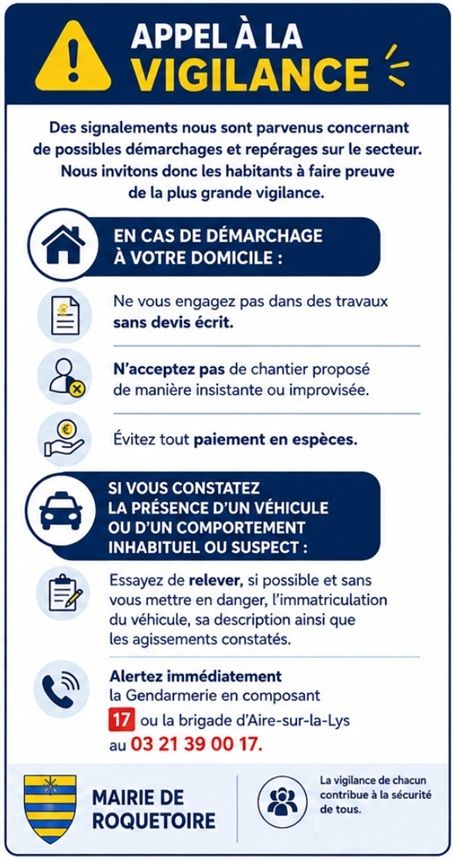 APPEL À LA VIGILANCE

Des signalements nous sont parvenus concernant de possibles démarchages et repérages sur le secteur. Nous invitons donc les habitants à faire preuve de la plus grande vigilance.

EN CAS DE DÉMARCHAGE À VOTRE DOMICILE :

Ne vous engagez pas dans des travaux sans devis écrit.

N'acceptez pas de chantier proposé de manière insistante ou improvisée.

Évitez tout paiement en espèces.

SI VOUS CONSTATEZ LA PRÉSENCE D'UN VÉHICULE OU D'UN COMPORTEMENT INHABITUEL OU SUSPECT :

Essayez de relever, si possible et sans vous mettre en danger, l'immatriculation du véhicule, sa description ainsi que les agissements constatés.

Alertez immédiatement la Gendarmerie en composant 17 ou la brigade d'Aire-sur-la-Lys au 03 21 39 00 17.

MAIRIE DE ROQUETOIRE

La vigilance de chacun contribue à la sécurité de tous.